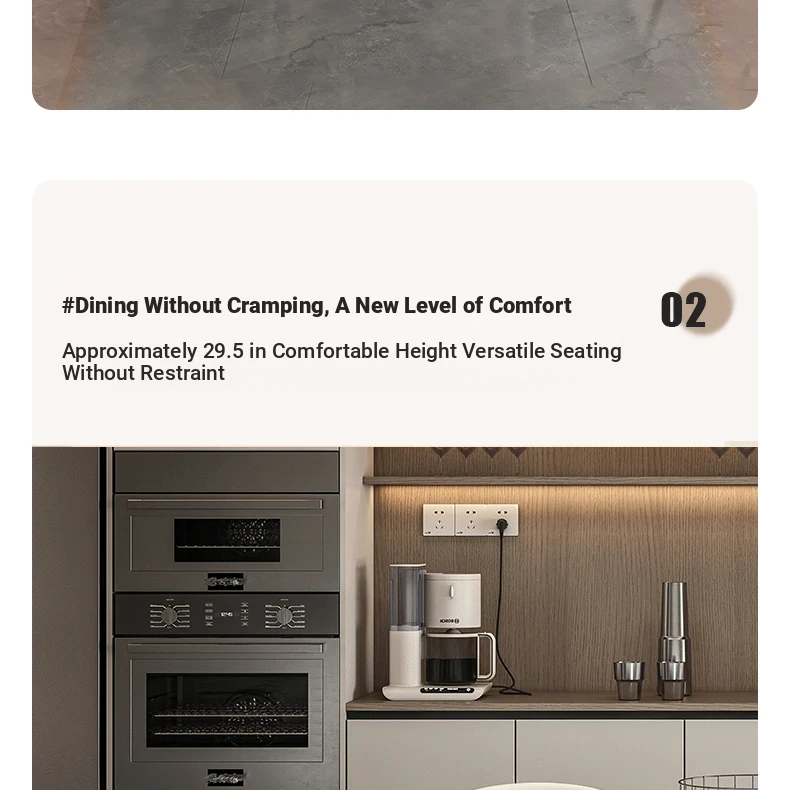 #Dining Without Cramping, A New Level of Comfort

02

Approximately 29.5 in Comfortable Height Versatile Seating Without Restraint